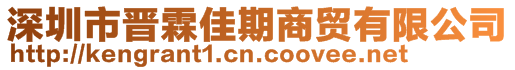 深圳市晋霖佳期商贸有限公司
http://kengrant1.cn.coovee.net